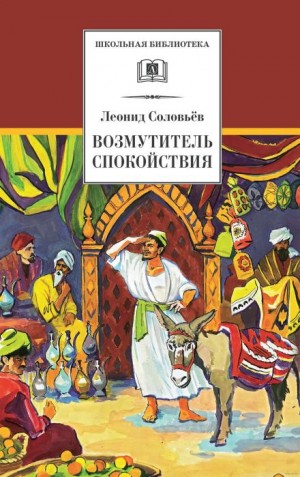 ШКОЛЬНАЯ БИБЛИОТЕКА

Леонид Соловьёв

ВОЗМУТИТЕЛЬ СПОКОЙСТВИЯ